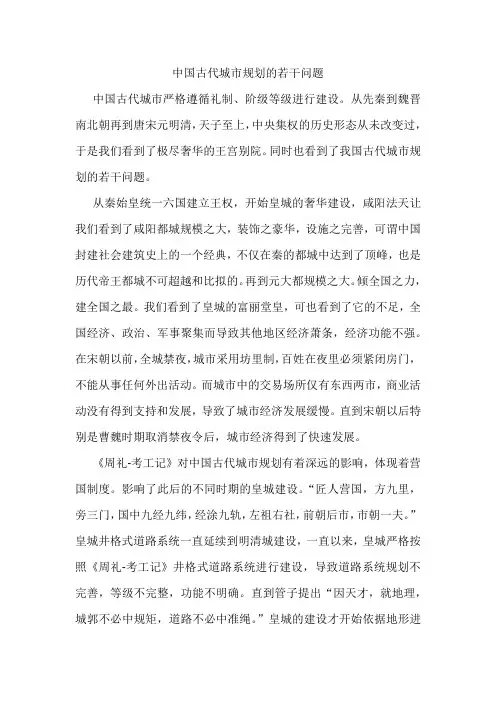 中国古代城市规划的若干问题

中国古代城市严格遵循礼制、阶级等级进行建设。从先秦到魏晋南北朝再到唐宋元明清，天子至上，中央集权的历史形态从未改变过，于是我们看到了极尽奢华的王宫别院。同时也看到了我国古代城市规划的若干问题。

从秦始皇统一六国建立王权，开始皇城的奢华建设，咸阳法天让我们看到了咸阳都城规模之大，装饰之豪华，设施之完善，可谓中国封建社会建筑史上的一个经典，不仅在秦的都城中达到了顶峰，也是历代帝王都城不可超越和比拟的。再到元大都规模之大。倾全国之力，建全国之最。我们看到了皇城的富丽堂皇，可也看到了它的不足，全国经济、政治、军事聚集而导致其他地区经济萧条，经济功能不强。在宋朝以前，全城禁夜，城市采用坊里制，百姓在夜里必须紧闭房门，不能从事任何外出活动。而城市中的交易场所仅有东西两市，商业活动没有得到支持和发展，导致了城市经济发展缓慢。直到宋朝以后特别是曹魏时期取消禁夜令后，城市经济得到了快速发展。

《周礼-考工记》对中国古代城市规划有着深远的影响，体现着营国制度。影响了此后的不同时期的皇城建设。“匠人营国，方九里，旁三门，国中九经九纬，经涂九轨，左祖右社，前朝后市，市朝一夫。”皇城井格式道路系统一直延续到明清城建设，一直以来，皇城严格按照《周礼-考工记》井格式道路系统进行建设，导致道路系统规划不完善，等级不完整，功能不明确。直到管子提出“因天才，就地理，城郭不必中规矩，道路不必中准绳。”皇城的建设才开始依据地形进